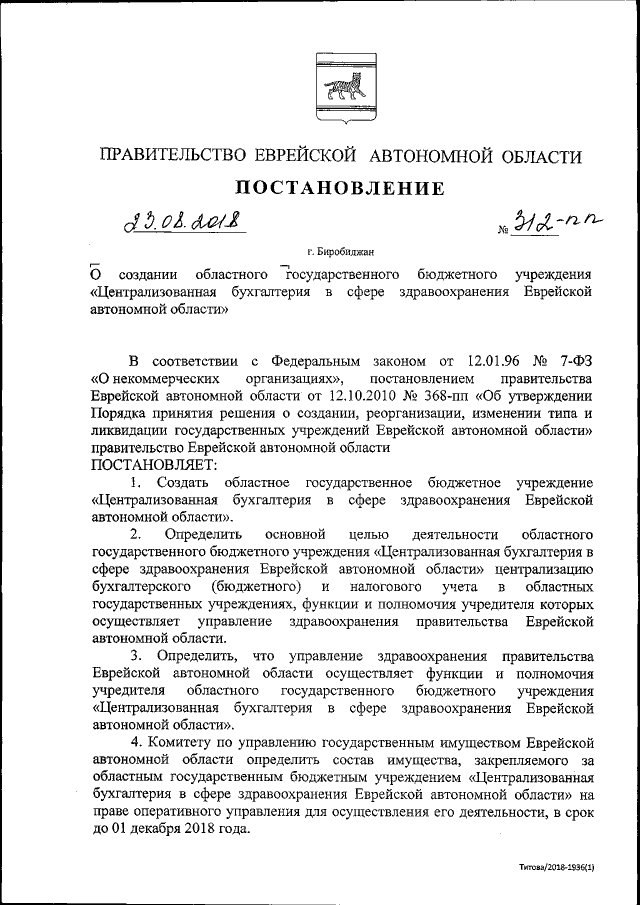 ПРАВИТЕЛЬСТВО ЕВРЕЙСКОЙ АВТОНОМНОЙ ОБЛАСТИ

ПОСТАНОВЛЕНИЕ

23.08.2018 № 312-пп

г. Биробиджан

О создании областного государственного бюджетного учреждения «Централизованная бухгалтерия в сфере здравоохранения Еврейской автономной области»

В соответствии с Федеральным законом от 12.01.96 № 7-ФЗ «О некоммерческих организациях», постановлением правительства Еврейской автономной области от 12.10.2010 № 368-пп «Об утверждении Порядка принятия решения о создании, реорганизации, изменении типа и ликвидации государственных учреждений Еврейской автономной области» правительство Еврейской автономной области
ПОСТАНОВЛЯЕТ:

1. Создать областное государственное бюджетное учреждение «Централизованная бухгалтерия в сфере здравоохранения Еврейской автономной области».

2. Определить основной целью деятельности областного государственного бюджетного учреждения «Централизованная бухгалтерия в сфере здравоохранения Еврейской автономной области» централизацию бухгалтерского (бюджетного) и налогового учета в областных государственных учреждениях, функции и полномочия учредителя которых осуществляет управление здравоохранения правительства Еврейской автономной области.

3. Определить, что управление здравоохранения правительства Еврейской автономной области осуществляет функции и полномочия учредителя областного государственного бюджетного учреждения «Централизованная бухгалтерия в сфере здравоохранения Еврейской автономной области».

4. Комитету по управлению государственным имуществом Еврейской автономной области определить состав имущества, закрепляемого за областным государственным бюджетным учреждением «Централизованная бухгалтерия в сфере здравоохранения Еврейской автономной области» на праве оперативного управления для осуществления его деятельности, в срок до 01 декабря 2018 года.

Титова/2018-1936(1)